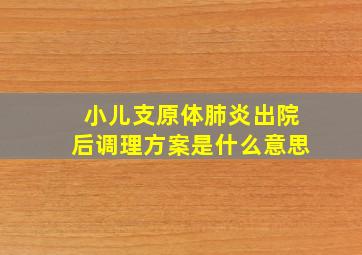 小儿支原体肺炎出院后调理方案是什么意思